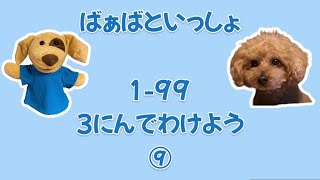 ばぁばといっしょ

1-99
3にんでわけよう
⑨